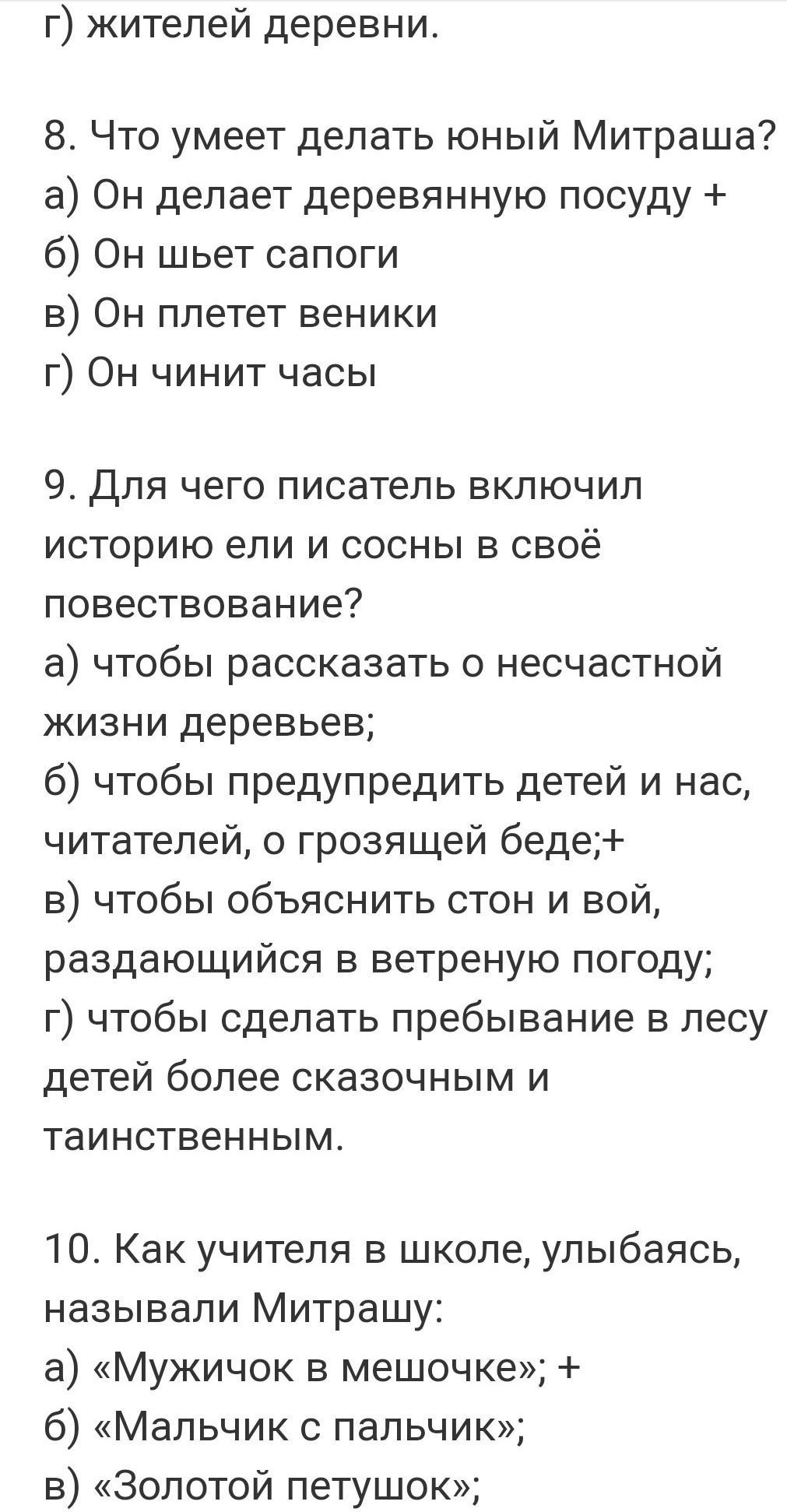 г) жителей деревни.

8. Что умеет делать юный Митраша?
а) Он делает деревянную посуду +
б) Он шьет сапоги
в) Он плетет веники
г) Он чинит часы

9. Для чего писатель включил историю ели и сосны в своё повествование?
а) чтобы рассказать о несчастной жизни деревьев;
б) чтобы предупредить детей и нас, читателей, о грозящей беде;+
в) чтобы объяснить стон и вой, раздающийся в ветреную погоду;
г) чтобы сделать пребывание в лесу детей более сказочным и таинственным.

10. Как учителя в школе, улыбаясь, называли Митрашу:
а) «Мужичок в мешочке»; +
б) «Мальчик с пальчик»;
в) «Золотой петушок»;